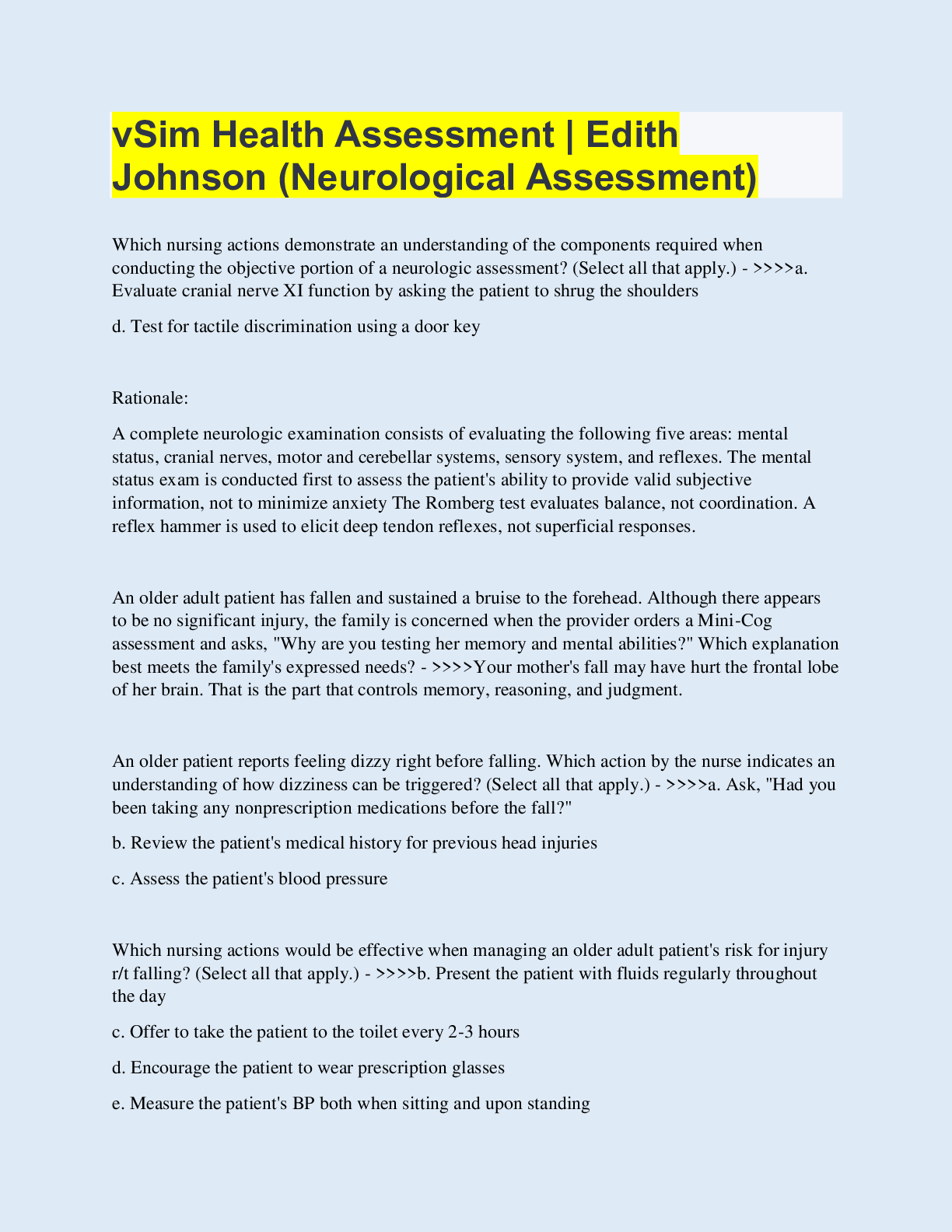 vSim Health Assessment | Edith Johnson (Neurological Assessment)

Which nursing actions demonstrate an understanding of the components required when conducting the objective portion of a neurologic assessment? (Select all that apply.) - >>>>a. Evaluate cranial nerve XI function by asking the patient to shrug the shoulders

d. Test for tactile discrimination using a door key

Rationale:

A complete neurologic examination consists of evaluating the following five areas: mental status, cranial nerves, motor and cerebellar systems, sensory system, and reflexes. The mental status exam is conducted first to assess the patient's ability to provide valid subjective information, not to minimize anxiety The Romberg test evaluates balance, not coordination. A reflex hammer is used to elicit deep tendon reflexes, not superficial responses.

An older adult patient has fallen and sustained a bruise to the forehead. Although there appears to be no significant injury, the family is concerned when the provider orders a Mini-Cog assessment and asks, "Why are you testing her memory and mental abilities?" Which explanation best meets the family's expressed needs? - >>>>Your mother's fall may have hurt the frontal lobe of her brain. That is the part that controls memory, reasoning, and judgment.

An older patient reports feeling dizzy right before falling. Which action by the nurse indicates an understanding of how dizziness can be triggered? (Select all that apply.) - >>>>a. Ask, "Had you been taking any nonprescription medications before the fall?"

b. Review the patient's medical history for previous head injuries

c. Assess the patient's blood pressure

Which nursing actions would be effective when managing an older adult patient's risk for injury r/t falling? (Select all that apply.) - >>>>b. Present the patient with fluids regularly throughout the day

c. Offer to take the patient to the toilet every 2-3 hours

d. Encourage the patient to wear prescription glasses

e. Measure the patient's BP both when sitting and upon standing